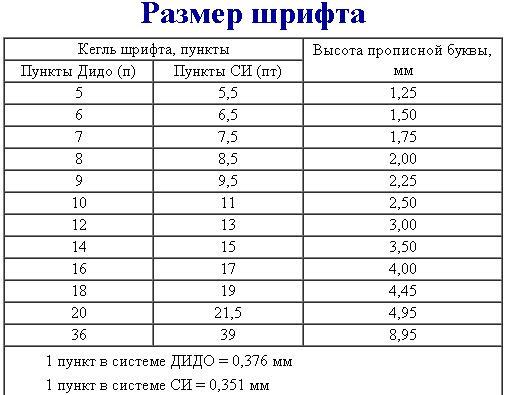 Размер шрифта

| Кегль шрифта, пункты | | Высота прописной буквы, мм |
|---|---|---|
| Пункты Дидо (п) | Пункты СИ (пт) | |
| 5 | 5,5 | 1,25 |
| 6 | 6,5 | 1,50 |
| 7 | 7,5 | 1,75 |
| 8 | 8,5 | 2,00 |
| 9 | 9,5 | 2,25 |
| 10 | 11 | 2,50 |
| 12 | 13 | 3,00 |
| 14 | 15 | 3,50 |
| 16 | 17 | 4,00 |
| 18 | 19 | 4,45 |
| 20 | 21,5 | 4,95 |
| 36 | 39 | 8,95 |

1 пункт в системе ДИДО = 0,376 мм
1 пункт в системе СИ = 0,351 мм